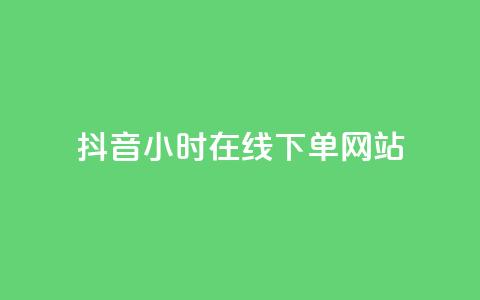 抖音小时在线下单网站